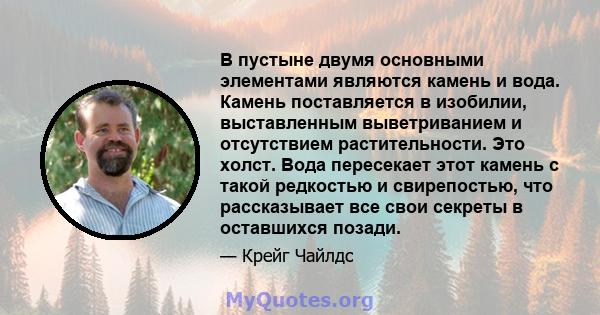 В пустыне двумя основными элементами являются камень и вода. Камень поставляется в изобилии, выставленным выветриванием и отсутствием растительности. Это холст. Вода пересекает этот камень с такой редкостью и свирепостью, что рассказывает все свои секреты в оставшихся позади.

— Крейг Чайлдс

MyQuotes.org